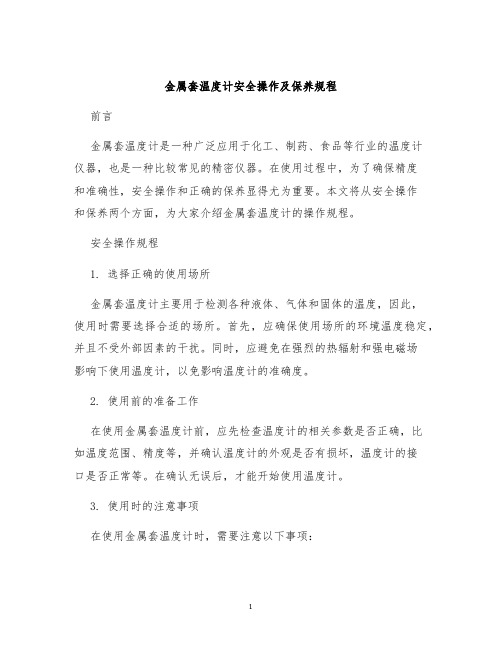 金属套温度计安全操作及保养规程

前言

金属套温度计是一种广泛应用于化工、制药、食品等行业的温度计仪器，也是一种比较常见的精密仪器。在使用过程中，为了确保精度和准确性，安全操作和正确的保养显得尤为重要。本文将从安全操作和保养两个方面，为大家介绍金属套温度计的操作规程。

安全操作规程

1. 选择正确的使用场所

金属套温度计主要用于检测各种液体、气体和固体的温度，因此，使用时需要选择合适的场所。首先，应确保使用场所的环境温度稳定，并且不受外部因素的干扰。同时，应避免在强烈的热辐射和强电磁场影响下使用温度计，以免影响温度计的准确度。

2. 使用前的准备工作

在使用金属套温度计前，应先检查温度计的相关参数是否正确，比如温度范围、精度等，并确认温度计的外观是否有损坏，温度计的接口是否正常等。在确认无误后，才能开始使用温度计。

3. 使用时的注意事项

在使用金属套温度计时，需要注意以下事项：

1